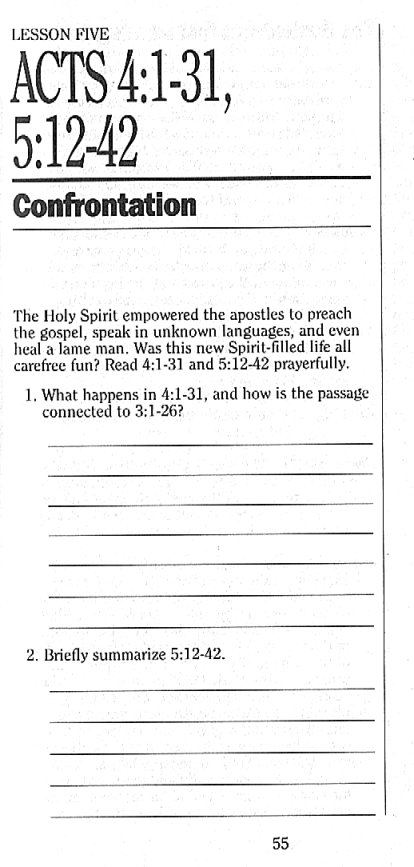 LESSON FIVE

ACTS 4:1-31, 5:12-42

Confrontation

The Holy Spirit empowered the apostles to preach the gospel, speak in unknown languages, and even heal a lame man. Was this new Spirit-filled life all carefree fun? Read 4:1-31 and 5:12-42 prayerfully.

1. What happens in 4:1-31, and how is the passage connected to 3:1-26?

2. Briefly summarize 5:12-42.

55